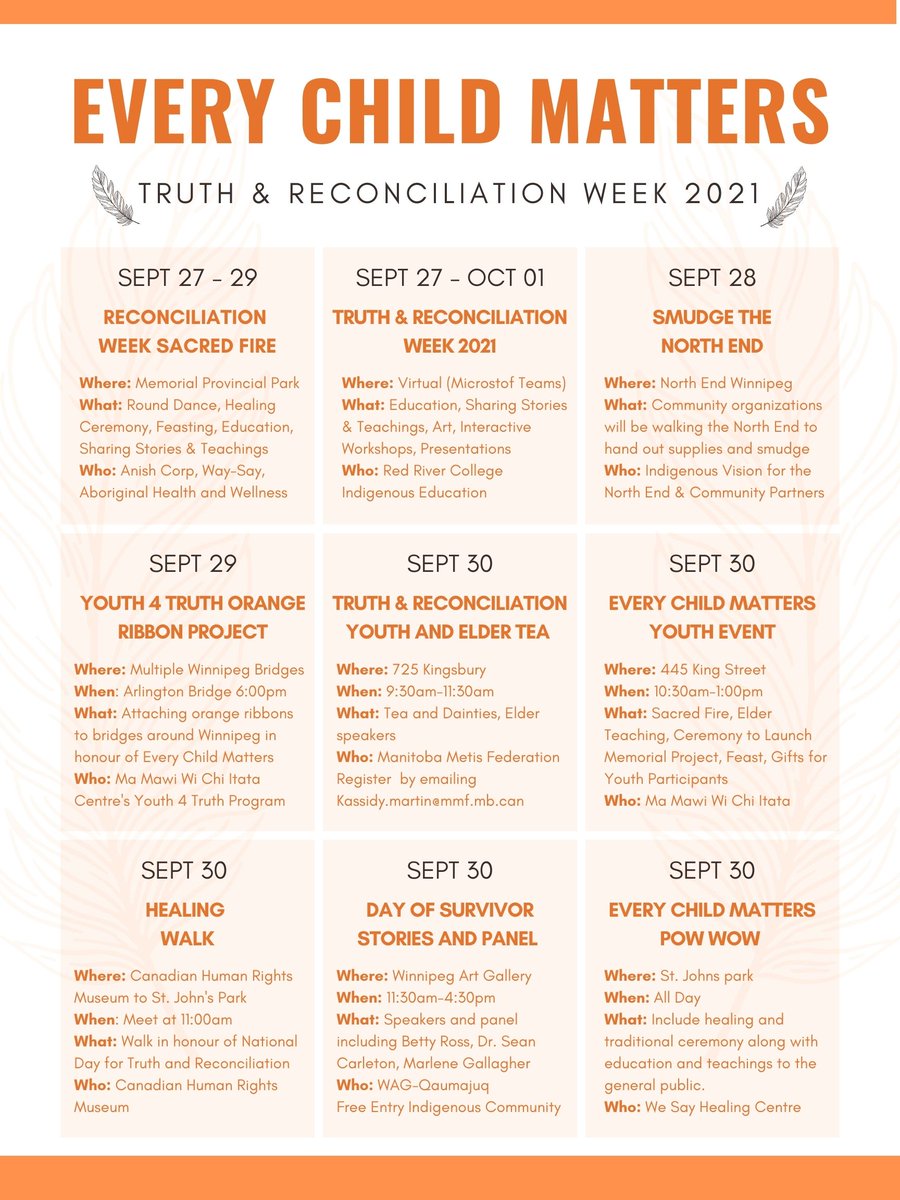 EVERY CHILD MATTERS

TRUTH & RECONCILIATION WEEK 2021

SEPT 27 - 29

RECONCILIATION WEEK SACRED FIRE

Where: Memorial Provincial Park
What: Round Dance, Healing Ceremony, Feasting, Education, Sharing Stories & Teachings
Who: Anish Corp, Way-Say, Aboriginal Health and Wellness

SEPT 27 - OCT 01

TRUTH & RECONCILIATION WEEK 2021

Where: Virtual (Microstof Teams)
What: Education, Sharing Stories & Teachings, Art, Interactive Workshops, Presentations
Who: Red River College Indigenous Education

SEPT 28

SMUDGE THE NORTH END

Where: North End Winnipeg
What: Community organizations will be walking the North End to hand out supplies and smudge
Who: Indigenous Vision for the North End & Community Partners

SEPT 29

YOUTH 4 TRUTH ORANGE RIBBON PROJECT

Where: Multiple Winnipeg Bridges
When: Arlington Bridge 6:00pm
What: Attaching orange ribbons to bridges around Winnipeg in honour of Every Child Matters
Who: Ma Mawi Wi Chi Itata Centre's Youth 4 Truth Program

SEPT 30

TRUTH & RECONCILIATION YOUTH AND ELDER TEA

Where: 725 Kingsbury
When: 9:30am-11:30am
What: Tea and Dainties, Elder speakers
Who: Manitoba Metis Federation
Register by emailing Kassidy.martin@mmf.mb.can

SEPT 30

EVERY CHILD MATTERS YOUTH EVENT

Where: 445 King Street
When: 10:30am-1:00pm
What: Sacred Fire, Elder Teaching, Ceremony to Launch Memorial Project, Feast, Gifts for Youth Participants
Who: Ma Mawi Wi Chi Itata

SEPT 30

HEALING WALK

Where: Canadian Human Rights Museum to St. John's Park
When: Meet at 11:00am
What: Walk in honour of National Day for Truth and Reconciliation
Who: Canadian Human Rights Museum

SEPT 30

DAY OF SURVIVOR STORIES AND PANEL

Where: Winnipeg Art Gallery
When: 11:30am-4:30pm
What: Speakers and panel including Betty Ross, Dr. Sean Carleton, Marlene Gallagher
Who: WAG-Qaumajuq
Free Entry Indigenous Community

SEPT 30

EVERY CHILD MATTERS POW WOW

Where: St. Johns park
When: All Day
What: Include healing and traditional ceremony along with education and teachings to the general public.
Who: We Say Healing Centre